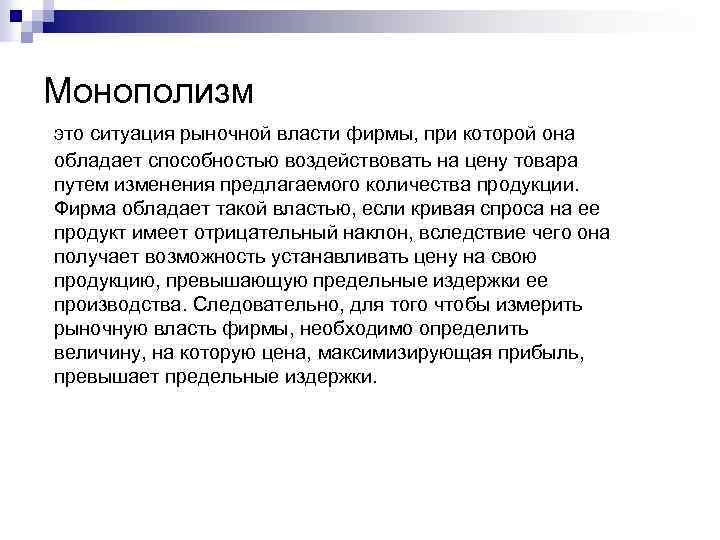 Монополизм

это ситуация рыночной власти фирмы, при которой она обладает способностью воздействовать на цену товара путем изменения предлагаемого количества продукции. Фирма обладает такой властью, если кривая спроса на ее продукт имеет отрицательный наклон, вследствие чего она получает возможность устанавливать цену на свою продукцию, превышающую предельные издержки ее производства. Следовательно, для того чтобы измерить рыночную власть фирмы, необходимо определить величину, на которую цена, максимизирующая прибыль, превышает предельные издержки.